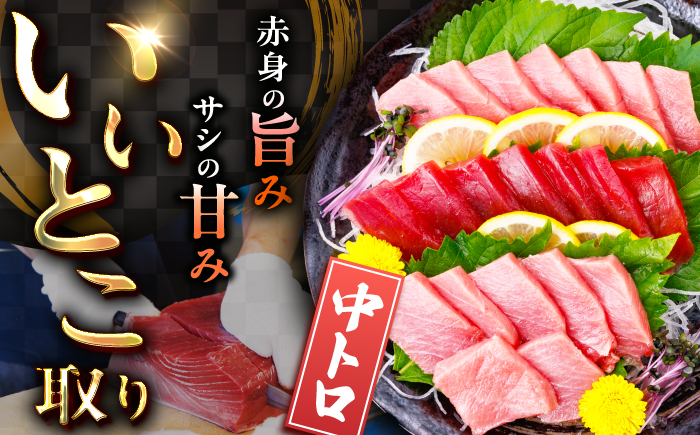 いいとこ取り

赤身の旨み

サシの甘み

中トロ